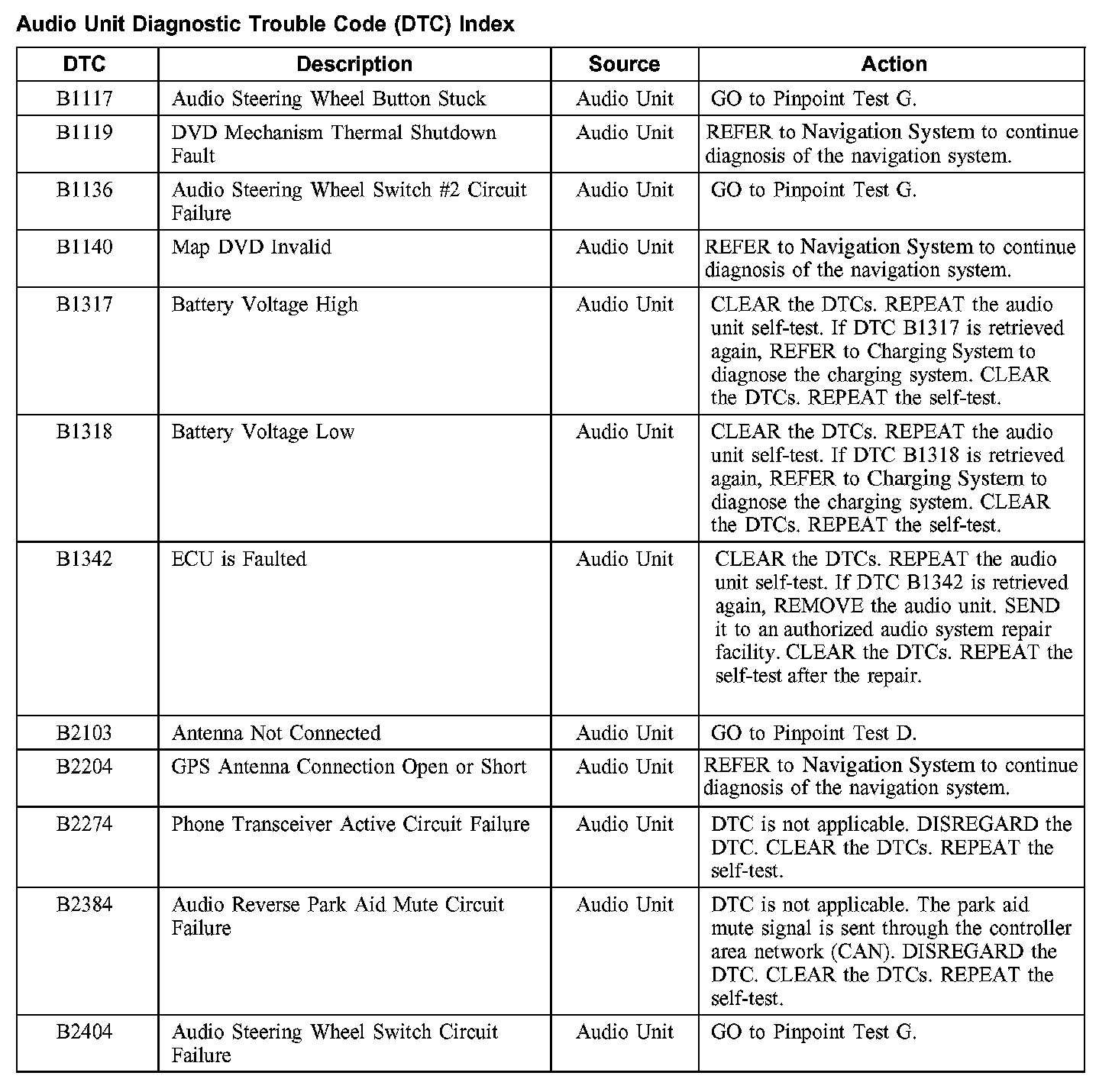 Audio Unit Diagnostic Trouble Code (DTC) Index

| DTC | Description | Source | Action |
|---|---|---|---|
| B1117 | Audio Steering Wheel Button Stuck | Audio Unit | GO to Pinpoint Test G. |
| B1119 | DVD Mechanism Thermal Shutdown Fault | Audio Unit | REFER to Navigation System to continue diagnosis of the navigation system. |
| B1136 | Audio Steering Wheel Switch #2 Circuit Failure | Audio Unit | GO to Pinpoint Test G. |
| B1140 | Map DVD Invalid | Audio Unit | REFER to Navigation System to continue diagnosis of the navigation system. |
| B1317 | Battery Voltage High | Audio Unit | CLEAR the DTCs. REPEAT the audio unit self-test. If DTC B1317 is retrieved again, REFER to Charging System to diagnose the charging system. CLEAR the DTCs. REPEAT the self-test. |
| B1318 | Battery Voltage Low | Audio Unit | CLEAR the DTCs. REPEAT the audio unit self-test. If DTC B1318 is retrieved again, REFER to Charging System to diagnose the charging system. CLEAR the DTCs. REPEAT the self-test. |
| B1342 | ECU is Faulted | Audio Unit | CLEAR the DTCs. REPEAT the audio unit self-test. If DTC B1342 is retrieved again, REMOVE the audio unit. SEND it to an authorized audio system repair facility. CLEAR the DTCs. REPEAT the self-test after the repair. |
| B2103 | Antenna Not Connected | Audio Unit | GO to Pinpoint Test D. |
| B2204 | GPS Antenna Connection Open or Short | Audio Unit | REFER to Navigation System to continue diagnosis of the navigation system. |
| B2274 | Phone Transceiver Active Circuit Failure | Audio Unit | DTC is not applicable. DISREGARD the DTC. CLEAR the DTCs. REPEAT the self-test. |
| B2384 | Audio Reverse Park Aid Mute Circuit Failure | Audio Unit | DTC is not applicable. The park aid mute signal is sent through the controller area network (CAN). DISREGARD the DTC. CLEAR the DTCs. REPEAT the self-test. |
| B2404 | Audio Steering Wheel Switch Circuit Failure | Audio Unit | GO to Pinpoint Test G. |